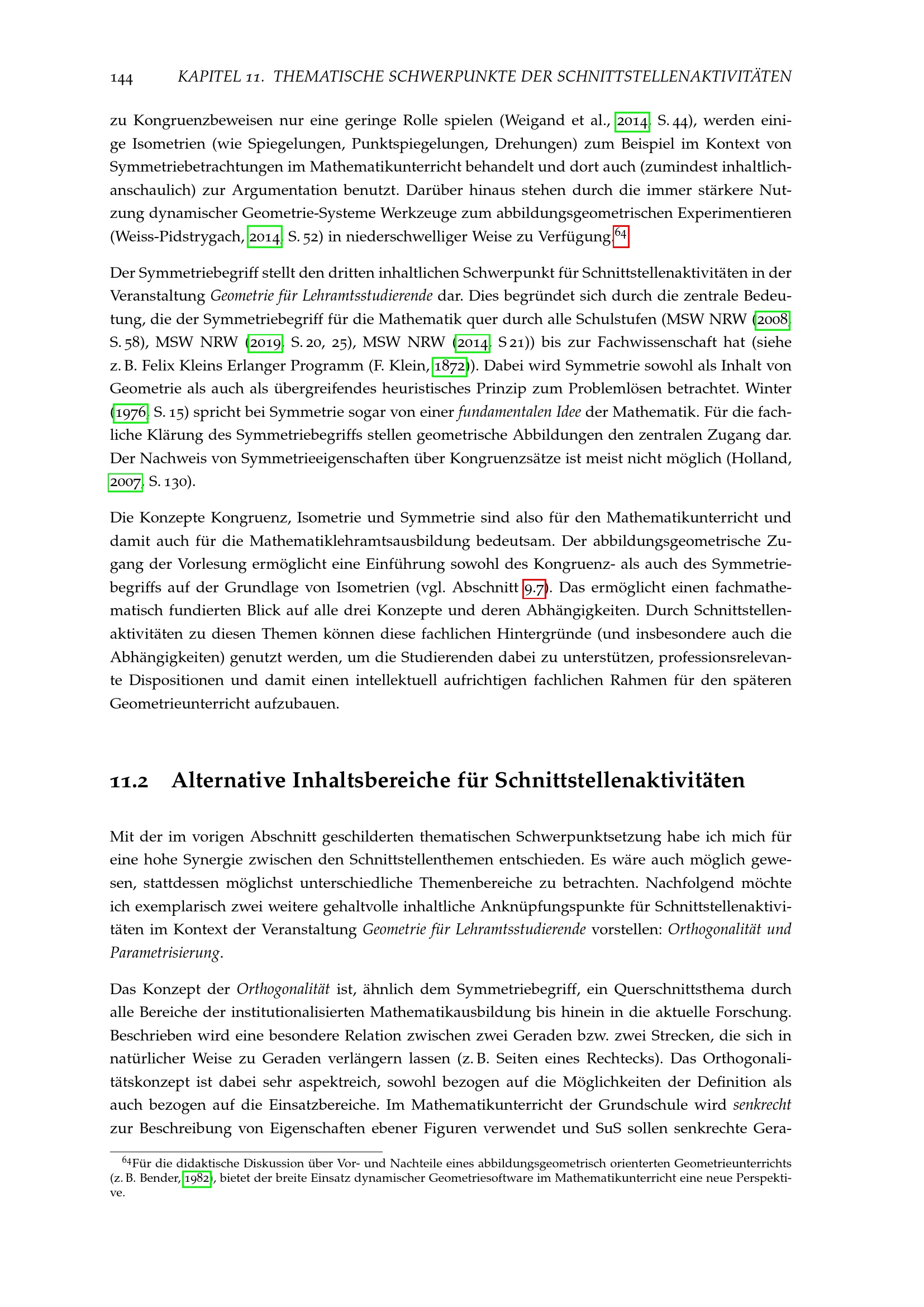 144 KAPITEL 11. THEMATISCHE SCHWERPUNKTE DER SCHNITTSTELLENAKTIVITÄTEN

zu Kongruenzbeweisen nur eine geringe Rolle spielen (Weigand et al., 2014, S. 44), werden einige Isometrien (wie Spiegelungen, Punktspiegelungen, Drehungen) zum Beispiel im Kontext von Symmetriebetrachtungen im Mathematikunterricht behandelt und dort auch (zumindest inhaltlich-anschaulich) zur Argumentation benutzt. Darüber hinaus stehen durch die immer stärkere Nutzung dynamischer Geometrie-Systeme Werkzeuge zum abbildungsgeometrischen Experimentieren (Weiss-Pidstrygach, 2014, S. 52) in niederschwelliger Weise zu Verfügung.$^{64}$

Der Symmetriebegriff stellt den dritten inhaltlichen Schwerpunkt für Schnittstellenaktivitäten in der Veranstaltung Geometrie für Lehramtsstudierende dar. Dies begründet sich durch die zentrale Bedeutung, die der Symmetriebegriff für die Mathematik quer durch alle Schulstufen (MSW NRW (2008, S. 58), MSW NRW (2019, S. 20, 25), MSW NRW (2014, S 21)) bis zur Fachwissenschaft hat (siehe z. B. Felix Kleins Erlanger Programm (F. Klein, 1872)). Dabei wird Symmetrie sowohl als Inhalt von Geometrie als auch als übergreifendes heuristisches Prinzip zum Problemlösen betrachtet. Winter (1976, S. 15) spricht bei Symmetrie sogar von einer fundamentalen Idee der Mathematik. Für die fachliche Klärung des Symmetriebegriffs stellen geometrische Abbildungen den zentralen Zugang dar. Der Nachweis von Symmetrieeigenschaften über Kongruenzsätze ist meist nicht möglich (Holland, 2007, S. 130).

Die Konzepte Kongruenz, Isometrie und Symmetrie sind also für den Mathematikunterricht und damit auch für die Mathematiklehramtsausbildung bedeutsam. Der abbildungsgeometrische Zugang der Vorlesung ermöglicht eine Einführung sowohl des Kongruenz- als auch des Symmetriebegriffs auf der Grundlage von Isometrien (vgl. Abschnitt 9.7). Das ermöglicht einen fachmathematisch fundierten Blick auf alle drei Konzepte und deren Abhängigkeiten. Durch Schnittstellenaktivitäten zu diesen Themen können diese fachlichen Hintergründe (und insbesondere auch die Abhängigkeiten) genutzt werden, um die Studierenden dabei zu unterstützen, professionsrelevante Dispositionen und damit einen intellektuell aufrichtigen fachlichen Rahmen für den späteren Geometrieunterricht aufzubauen.

11.2 Alternative Inhaltsbereiche für Schnittstellenaktivitäten

Mit der im vorigen Abschnitt geschilderten thematischen Schwerpunktsetzung habe ich mich für eine hohe Synergie zwischen den Schnittstellenthemen entschieden. Es wäre auch möglich gewesen, stattdessen möglichst unterschiedliche Themenbereiche zu betrachten. Nachfolgend möchte ich exemplarisch zwei weitere gehaltvolle inhaltliche Anknüpfungspunkte für Schnittstellenaktivitäten im Kontext der Veranstaltung Geometrie für Lehramtsstudierende vorstellen: Orthogonalität und Parametrisierung.

Das Konzept der Orthogonalität ist, ähnlich dem Symmetriebegriff, ein Querschnittsthema durch alle Bereiche der institutionalisierten Mathematikausbildung bis hinein in die aktuelle Forschung. Beschrieben wird eine besondere Relation zwischen zwei Geraden bzw. zwei Strecken, die sich in natürlicher Weise zu Geraden verlängern lassen (z. B. Seiten eines Rechtecks). Das Orthogonalitätskonzept ist dabei sehr aspektreich, sowohl bezogen auf die Möglichkeiten der Definition als auch bezogen auf die Einsatzbereiche. Im Mathematikunterricht der Grundschule wird senkrecht zur Beschreibung von Eigenschaften ebener Figuren verwendet und SuS sollen senkrechte Gera-

$^{64}$Für die didaktische Diskussion über Vor- und Nachteile eines abbildungsgeometrisch orienterten Geometrieunterrichts (z. B. Bender, 1982), bietet der breite Einsatz dynamischer Geometriesoftware im Mathematikunterricht eine neue Perspektive.